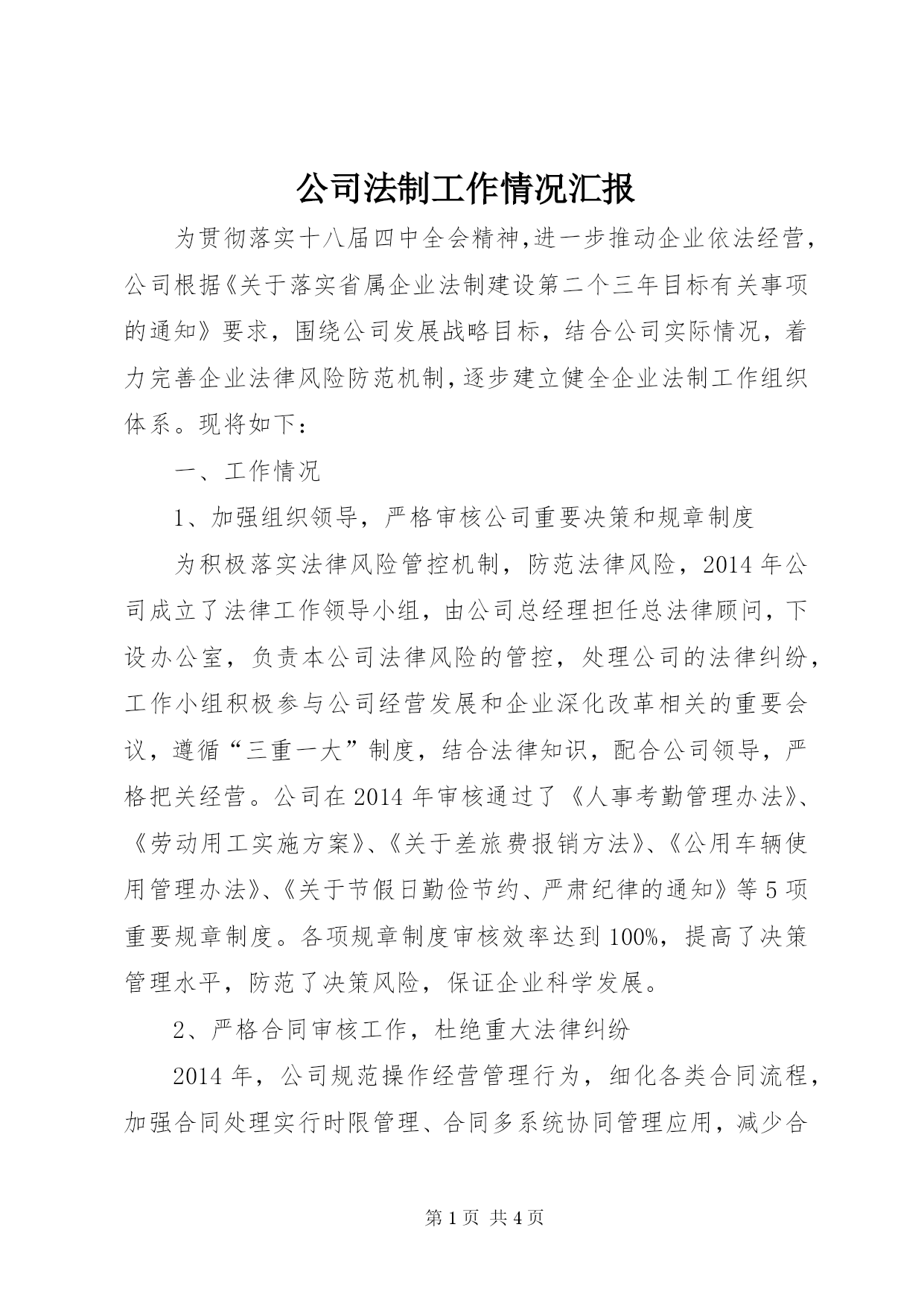 公司法制工作情况汇报

为贯彻落实十八届四中全会精神,进一步推动企业依法经营,公司根据《关于落实省属企业法制建设第二个三年目标有关事项的通知》要求，围绕公司发展战略目标，结合公司实际情况，着力完善企业法律风险防范机制,逐步建立健全企业法制工作组织体系。现将如下：

一、工作情况

1、加强组织领导，严格审核公司重要决策和规章制度

为积极落实法律风险管控机制，防范法律风险，2014年公司成立了法律工作领导小组，由公司总经理担任总法律顾问，下设办公室，负责本公司法律风险的管控，处理公司的法律纠纷，工作小组积极参与公司经营发展和企业深化改革相关的重要会议，遵循“三重一大”制度，结合法律知识，配合公司领导，严格把关经营。公司在2014年审核通过了《人事考勤管理办法》、《劳动用工实施方案》、《关于差旅费报销方法》、《公用车辆使用管理办法》、《关于节假日勤俭节约、严肃纪律的通知》等5项重要规章制度。各项规章制度审核效率达到100%，提高了决策管理水平，防范了决策风险，保证企业科学发展。

2、严格合同审核工作，杜绝重大法律纠纷

2014年，公司规范操作经营管理行为，细化各类合同流程，加强合同处理实行时限管理、合同多系统协同管理应用，减少合

第1页 共4页